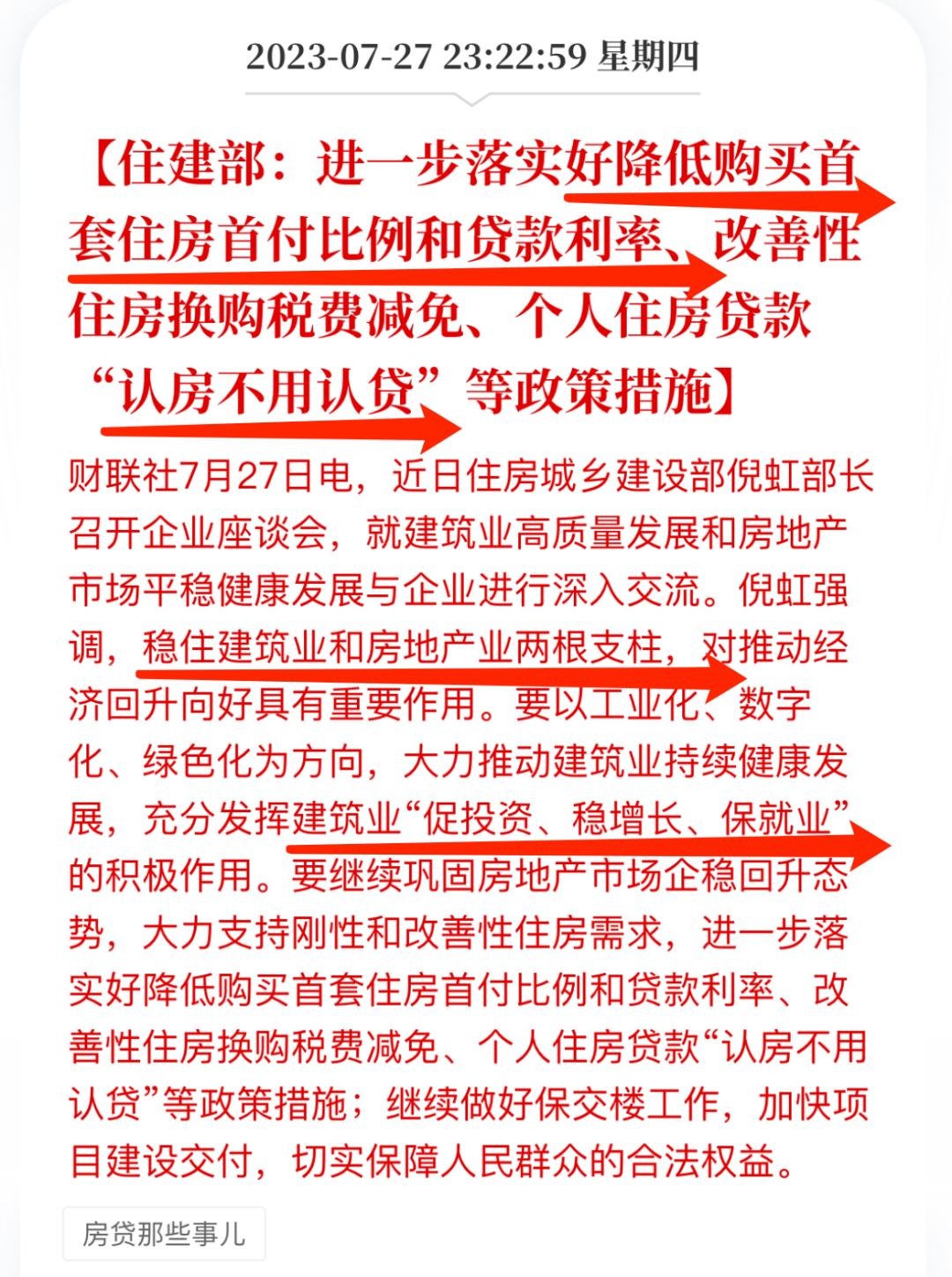 2023-07-27 23:22:59 星期四

【住建部：进一步落实好降低购买首套住房首付比例和贷款利率、改善性住房换购税费减免、个人住房贷款“认房不用认贷”等政策措施】

财联社7月27日电，近日住房城乡建设部倪虹部长召开企业座谈会，就建筑业高质量发展和房地产市场平稳健康发展与企业进行深入交流。倪虹强调，稳住建筑业和房地产业两根支柱，对推动经济回升向好具有重要作用。要以工业化、数字化、绿色化为方向，大力推动建筑业持续健康发展，充分发挥建筑业“促投资、稳增长、保就业”的积极作用。要继续巩固房地产市场企稳回升态势，大力支持刚性和改善性住房需求，进一步落实好降低购买首套住房首付比例和贷款利率、改善性住房换购税费减免、个人住房贷款“认房不用认贷”等政策措施；继续做好保交楼工作，加快项目建设交付，切实保障人民群众的合法权益。

房贷那些事儿